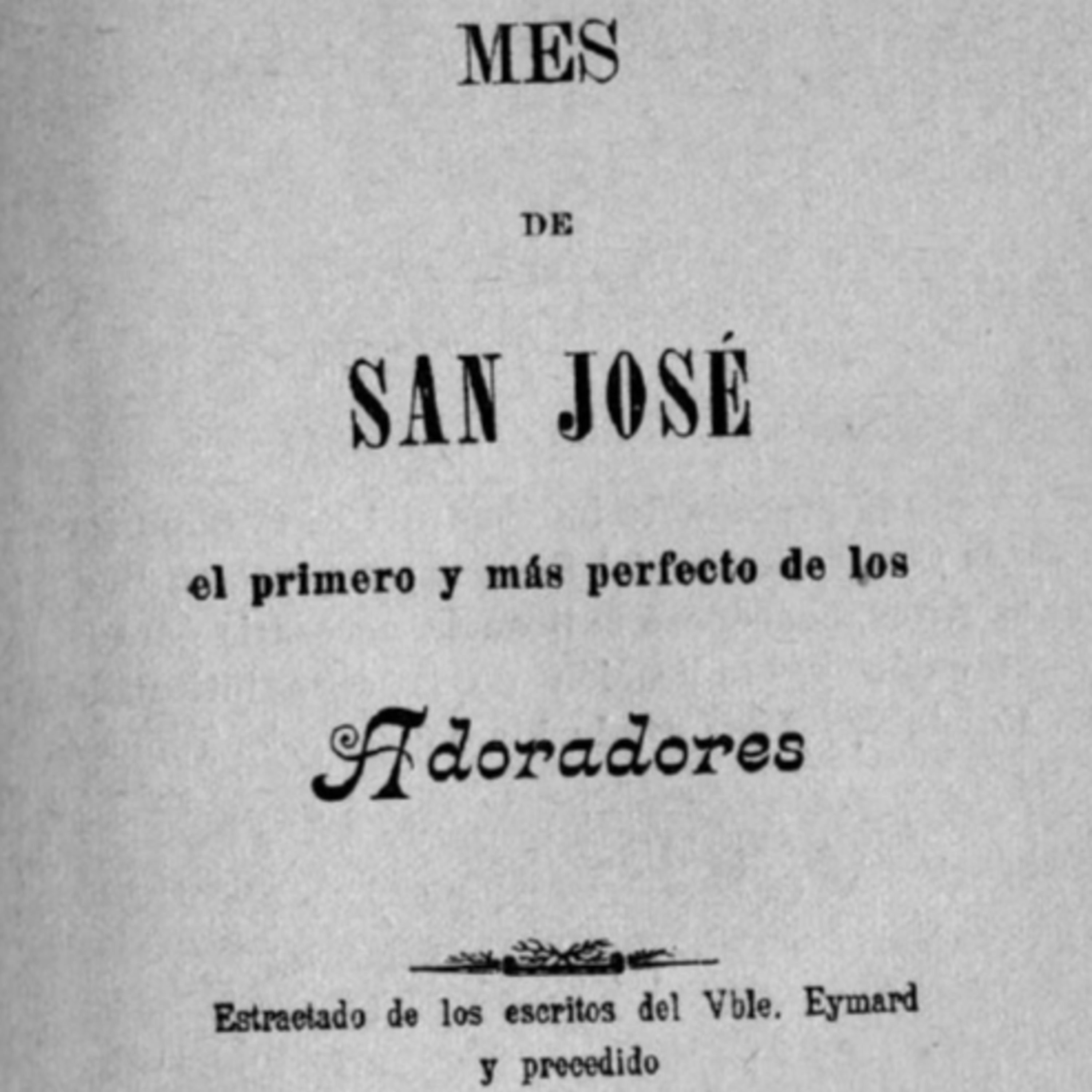 MES

DE

SAN JOSÉ

el primero y más perfecto de los

Adoradores

Estractado de los escritos del Vble. Eymard
y precedido